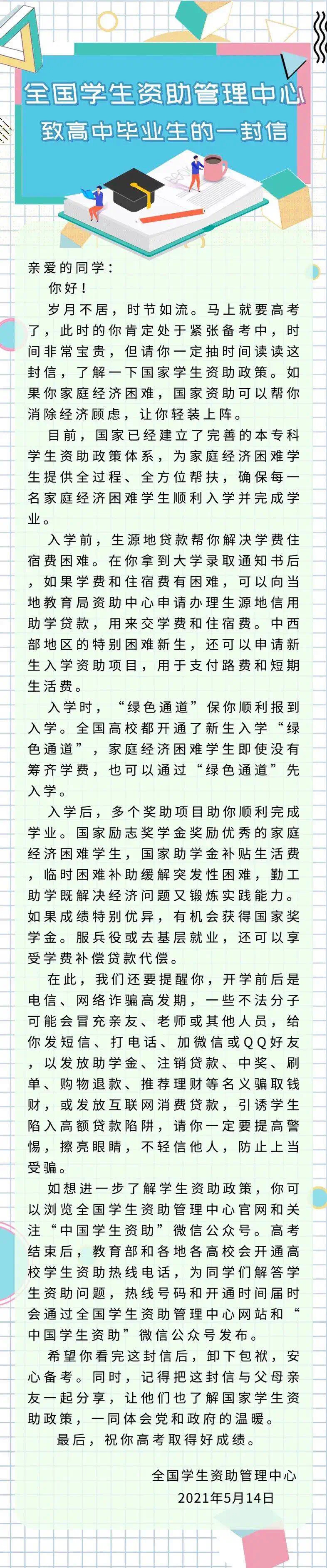 全国学生资助管理中心
致高中毕业生的一封信

亲爱的同学：

你好！

岁月不居，时节如流。马上就要高考了，此时的你肯定处于紧张备考中，时间非常宝贵，但请你一定抽时间读读这封信，了解一下国家学生资助政策。如果你家庭经济困难，国家资助可以帮你消除经济顾虑，让你轻装上阵。

目前，国家已经建立了完善的本专科学生资助政策体系，为家庭经济困难学生提供全过程、全方位帮扶，确保每一名家庭经济困难学生顺利入学并完成学业。

入学前，生源地贷款帮你解决学费住宿费困难。在你拿到大学录取通知书后，如果学费和住宿费有困难，可以向当地教育局资助中心申请办理生源地信用助学贷款，用来交学费和住宿费。中西部地区的特别困难新生，还可以申请新生入学资助项目，用于支付路费和短期生活费。

入学时，“绿色通道”保你顺利报到入学。全国高校都开通了新生入学“绿色通道”，家庭经济困难学生即使没有筹齐学费，也可以通过“绿色通道”先入学。

入学后，多个奖助项目助你顺利完成学业。国家励志奖学金奖励优秀的家庭经济困难学生，国家助学金补贴生活费，临时困难补助缓解突发性困难，勤工助学既解决经济问题又锻炼实践能力。如果成绩特别优异，有机会获得国家奖学金。服兵役或去基层就业，还可以享受学费补偿贷款代偿。

在此，我们还要提醒你，开学前后是电信、网络诈骗高发期，一些不法分子可能会冒充亲友、老师或其他人员，给你发短信、打电话、加微信或QQ好友，以发放助学金、注销贷款、中奖、刷单、购物退款、推荐理财等名义骗取钱财，或发放互联网消费贷款，引诱学生陷入高额贷款陷阱，请你一定要提高警惕，擦亮眼睛，不轻信他人，防止上当受骗。

如想进一步了解学生资助政策，你可以浏览全国学生资助管理中心官网和关注“中国学生资助”微信公众号。高考结束后，教育部和各地各高校会开通高校学生资助热线电话，为同学们解答学生资助问题，热线号码和开通时间届时会通过全国学生资助管理中心网站和“中国学生资助”微信公众号发布。

希望你看完这封信后，卸下包袱，安心备考。同时，记得把这封信与父母亲友一起分享，让他们也了解国家学生资助政策，一同体会党和政府的温暖。

最后，祝你高考取得好成绩。

全国学生资助管理中心
2021年5月14日